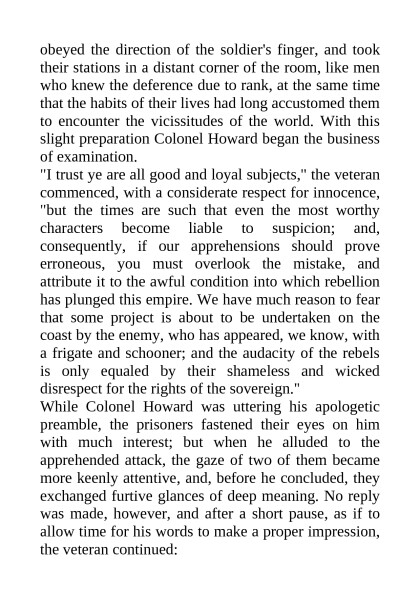 obeyed the direction of the soldier's finger, and took their stations in a distant corner of the room, like men who knew the deference due to rank, at the same time that the habits of their lives had long accustomed them to encounter the vicissitudes of the world. With this slight preparation Colonel Howard began the business of examination.
"I trust ye are all good and loyal subjects," the veteran commenced, with a considerate respect for innocence, "but the times are such that even the most worthy characters become liable to suspicion; and, consequently, if our apprehensions should prove erroneous, you must overlook the mistake, and attribute it to the awful condition into which rebellion has plunged this empire. We have much reason to fear that some project is about to be undertaken on the coast by the enemy, who has appeared, we know, with a frigate and schooner; and the audacity of the rebels is only equaled by their shameless and wicked disrespect for the rights of the sovereign."
While Colonel Howard was uttering his apologetic preamble, the prisoners fastened their eyes on him with much interest; but when he alluded to the apprehended attack, the gaze of two of them became more keenly attentive, and, before he concluded, they exchanged furtive glances of deep meaning. No reply was made, however, and after a short pause, as if to allow time for his words to make a proper impression, the veteran continued: